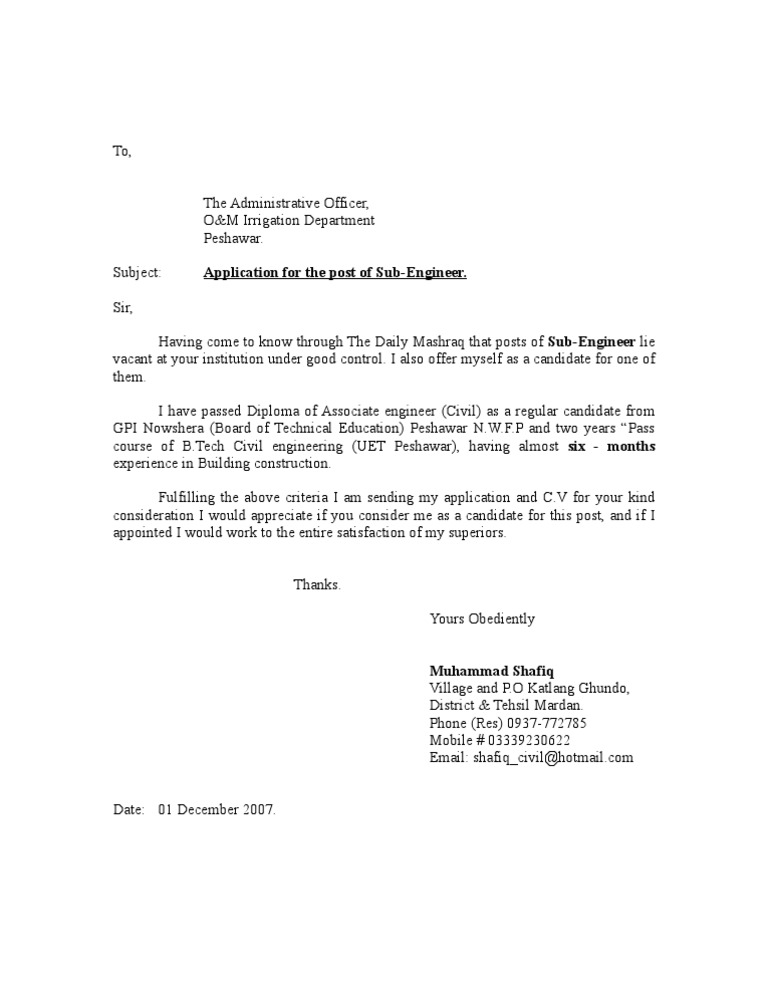 To,

The Administrative Officer,
O&M Irrigation Department
Peshawar.

Subject: Application for the post of Sub-Engineer.

Sir,

Having come to know through The Daily Mashraq that posts of Sub-Engineer lie vacant at your institution under good control. I also offer myself as a candidate for one of them.

I have passed Diploma of Associate engineer (Civil) as a regular candidate from GPI Nowshera (Board of Technical Education) Peshawar N.W.F.P and two years “Pass course of B.Tech Civil engineering (UET Peshawar), having almost six - months experience in Building construction.

Fulfilling the above criteria I am sending my application and C.V for your kind consideration I would appreciate if you consider me as a candidate for this post, and if I appointed I would work to the entire satisfaction of my superiors.

Thanks.

Yours Obediently

Muhammad Shafiq
Village and P.O Katlang Ghundo,
District & Tehsil Mardan.
Phone (Res) 0937-772785
Mobile # 03339230622
Email: shafiq_civil@hotmail.com

Date: 01 December 2007.